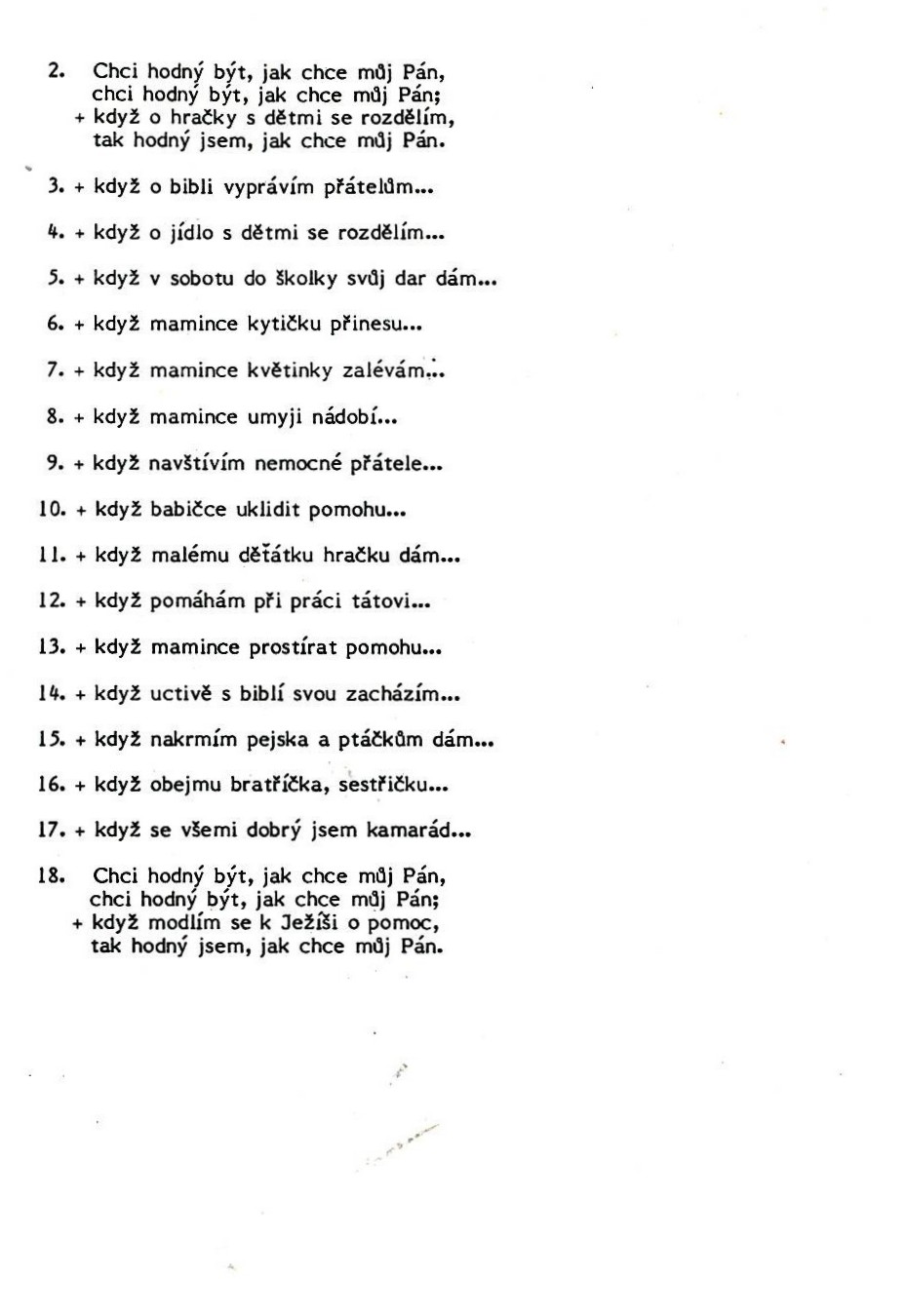 2. Chci hodný být, jak chce můj Pán,
chci hodný být, jak chce můj Pán;
+ když o hračky s dětmi se rozdělím,
tak hodný jsem, jak chce můj Pán.

3. + když o bibli vyprávím přátelům...

4. + když o jídlo s dětmi se rozdělím...

5. + když v sobotu do školky svůj dar dám...

6. + když mamince kytičku přinesu...

7. + když mamince květinky zalévám...

8. + když mamince umyji nádobí...

9. + když navštívím nemocné přátele...

10. + když babičce uklidit pomohu...

11. + když malému děťátku hračku dám...

12. + když pomáhám při práci tátovi...

13. + když mamince prostírat pomohu...

14. + když uctivě s biblí svou zacházím...

15. + když nakrmím pejska a ptáčkům dám...

16. + když obejmu bratříčka, sestřičku...

17. + když se všemi dobrý jsem kamarád...

18. Chci hodný být, jak chce můj Pán,
chci hodný být, jak chce můj Pán;
+ když modlím se k Ježíši o pomoc,
tak hodný jsem, jak chce můj Pán.